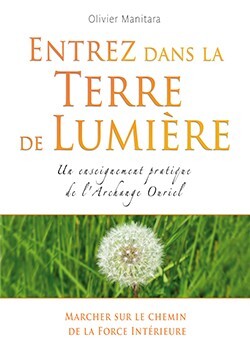 Olivier Manitara

ENTREZ DANS LA TERRE DE LUMIÈRE

Un enseignement pratique de l'Archange Ouriel

MARCHER SUR LE CHEMIN DE LA FORCE INTÉRIEURE